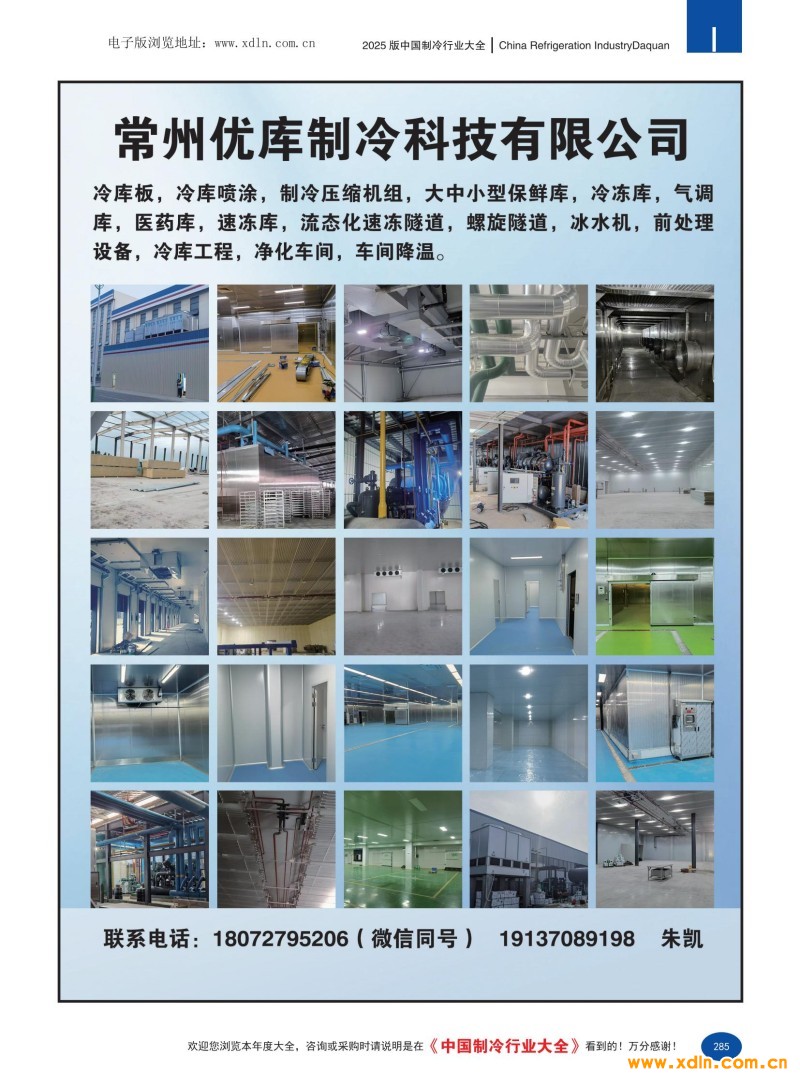 电子版浏览地址：www.xdln.com.cn

2025版中国制冷行业大全 | China Refrigeration IndustryDaquan

常州优库制冷科技有限公司

冷库板，冷库喷涂，制冷压缩机组，大中小型保鲜库，冷冻库，气调库，医药库，速冻库，流态化速冻隧道，螺旋隧道，冰水机，前处理设备，冷库工程，净化车间，车间降温。

联系电话：18072795206（微信同号） 19137089198 朱凯

欢迎您浏览本年度大全，咨询或采购时请说明是在《中国制冷行业大全》看到的！万分感谢！

285

www.xdln.com.cn